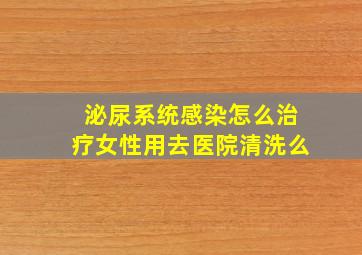 泌尿系统感染怎么治疗女性用去医院清洗么